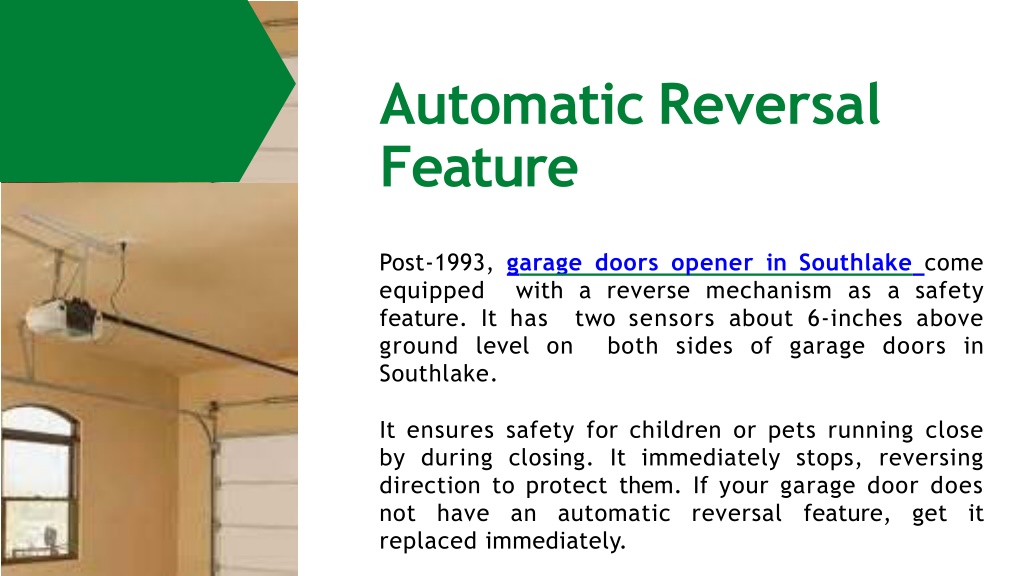 Automatic Reversal Feature

Post-1993, garage doors opener in Southlake come equipped with a reverse mechanism as a safety feature. It has two sensors about 6-inches above ground level on both sides of garage doors in Southlake.

It ensures safety for children or pets running close by during closing. It immediately stops, reversing direction to protect them. If your garage door does not have an automatic reversal feature, get it replaced immediately.